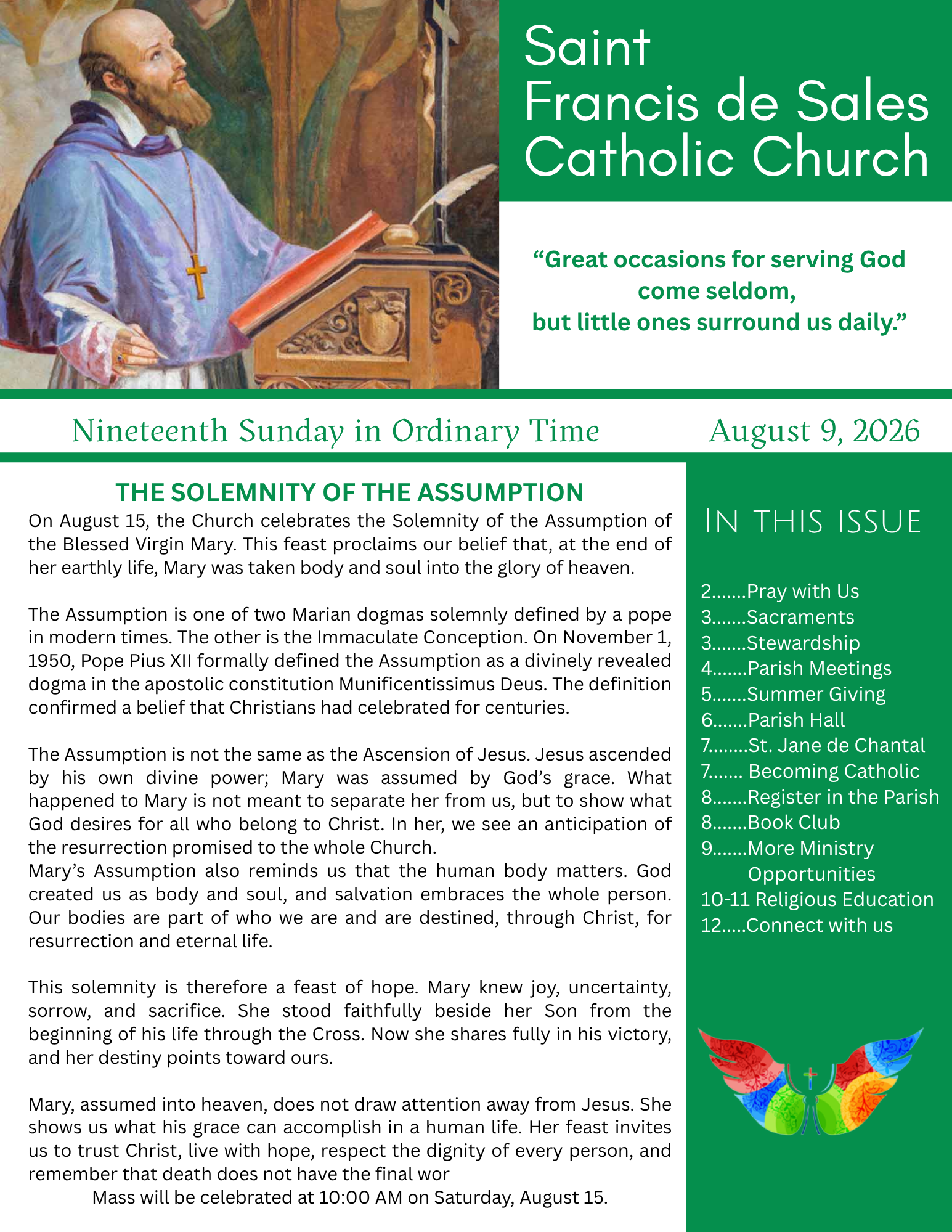 Saint
Francis de Sales
Catholic Church

“Great occasions for serving God come seldom, but little ones surround us daily.”

Nineteenth Sunday in Ordinary Time

August 9, 2026

THE SOLEMNITY OF THE ASSUMPTION

On August 15, the Church celebrates the Solemnity of the Assumption of the Blessed Virgin Mary. This feast proclaims our belief that, at the end of her earthly life, Mary was taken body and soul into the glory of heaven.

The Assumption is one of two Marian dogmas solemnly defined by a pope in modern times. The other is the Immaculate Conception. On November 1, 1950, Pope Pius XII formally defined the Assumption as a divinely revealed dogma in the apostolic constitution Munificentissimus Deus. The definition confirmed a belief that Christians had celebrated for centuries.

The Assumption is not the same as the Ascension of Jesus. Jesus ascended by his own divine power; Mary was assumed by God’s grace. What happened to Mary is not meant to separate her from us, but to show what God desires for all who belong to Christ. In her, we see an anticipation of the resurrection promised to the whole Church.
Mary’s Assumption also reminds us that the human body matters. God created us as body and soul, and salvation embraces the whole person. Our bodies are part of who we are and are destined, through Christ, for resurrection and eternal life.

This solemnity is therefore a feast of hope. Mary knew joy, uncertainty, sorrow, and sacrifice. She stood faithfully beside her Son from the beginning of his life through the Cross. Now she shares fully in his victory, and her destiny points toward ours.

Mary, assumed into heaven, does not draw attention away from Jesus. She shows us what his grace can accomplish in a human life. Her feast invites us to trust Christ, live with hope, respect the dignity of every person, and remember that death does not have the final wor
Mass will be celebrated at 10:00 AM on Saturday, August 15.

IN THIS ISSUE

2.......Pray with Us
3.......Sacraments
3.......Stewardship
4.......Parish Meetings
5.......Summer Giving
6.......Parish Hall
7........St. Jane de Chantal
7....... Becoming Catholic
8.......Register in the Parish
8.......Book Club
9.......More Ministry Opportunities
10-11 Religious Education
12.....Connect with us